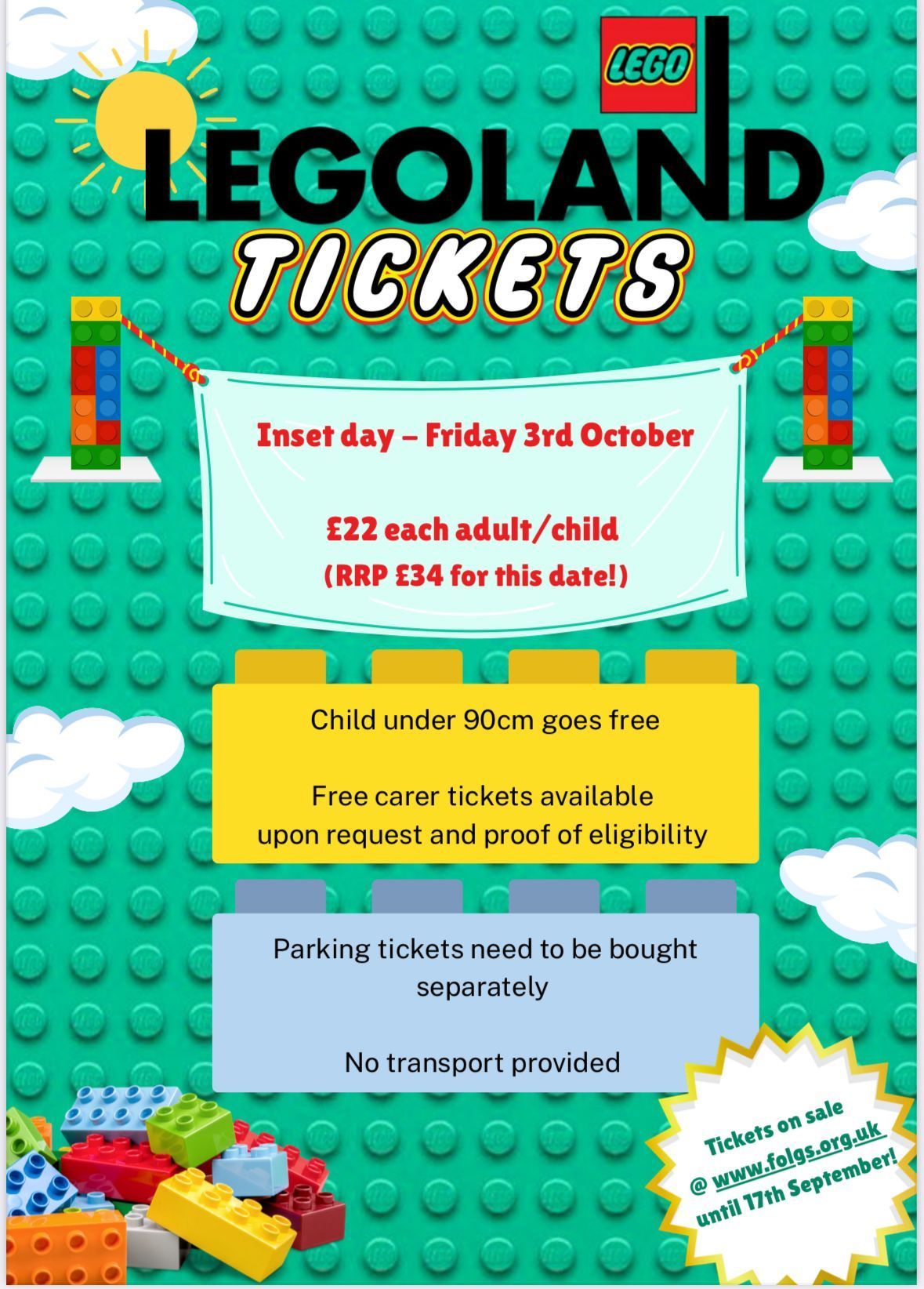 LEGO

LEGOLAND

TICKETS

Inset day – Friday 3rd October

£22 each adult/child
(RRP £34 for this date!)

Child under 90cm goes free

Free carer tickets available upon request and proof of eligibility

Parking tickets need to be bought separately

No transport provided

Tickets on sale @ www.folgs.org.uk until 17th September!